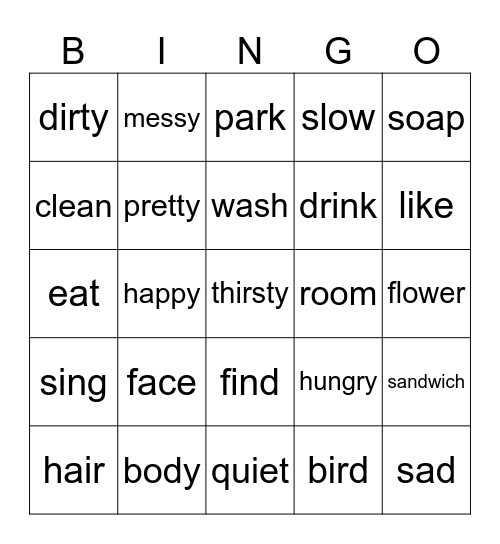 | B | I | N | G | O |
|---|---|---|---|---|
| dirty | messy | park | slow | soap |
| clean | pretty | wash | drink | like |
| eat | happy | thirsty | room | flower |
| sing | face | find | hungry | sandwich |
| hair | body | quiet | bird | sad |